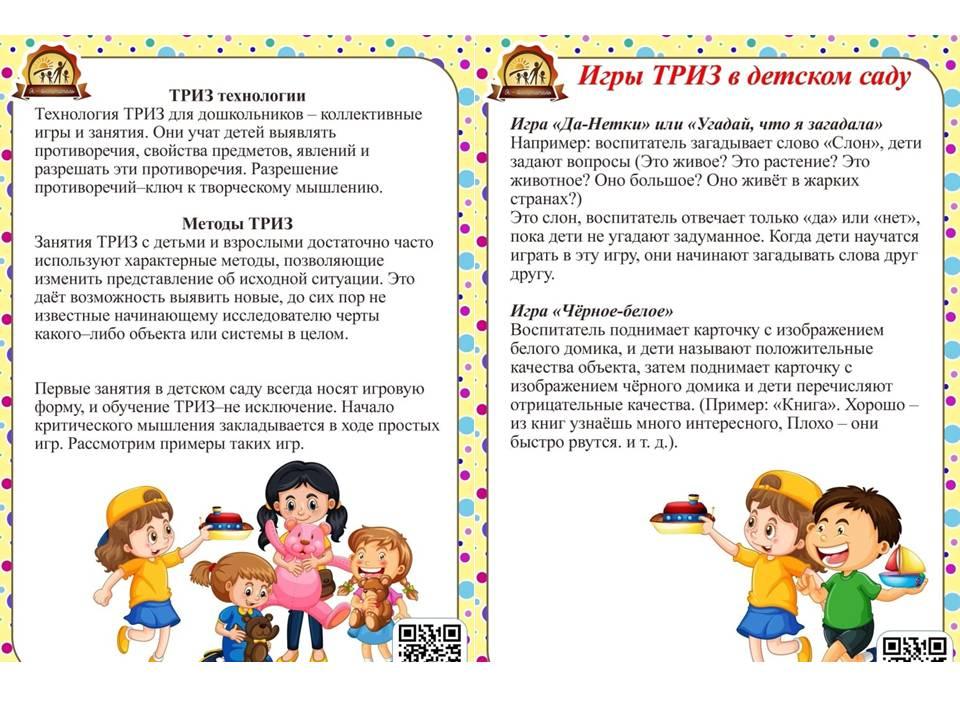 ТРИЗ технологии

Технология ТРИЗ для дошкольников – коллективные игры и занятия. Они учат детей выявлять противоречия, свойства предметов, явлений и разрешать эти противоречия. Разрешение противоречий–ключ к творческому мышлению.

Методы ТРИЗ

Занятия ТРИЗ с детьми и взрослыми достаточно часто используют характерные методы, позволяющие изменить представление об исходной ситуации. Это даёт возможность выявить новые, до сих пор не известные начинающему исследователю черты какого–либо объекта или системы в целом.

Первые занятия в детском саду всегда носят игровую форму, и обучение ТРИЗ–не исключение. Начало критического мышления закладывается в ходе простых игр. Рассмотрим примеры таких игр.

Игры ТРИЗ в детском саду

Игра «Да-Нетки» или «Угадай, что я загадала»
Например: воспитатель загадывает слово «Слон», дети задают вопросы (Это живое? Это растение? Это животное? Оно большое? Оно живёт в жарких странах?)
Это слон, воспитатель отвечает только «да» или «нет», пока дети не угадают задуманное. Когда дети научатся играть в эту игру, они начинают загадывать слова друг другу.

Игра «Чёрное-белое»
Воспитатель поднимает карточку с изображением белого домика, и дети называют положительные качества объекта, затем поднимает карточку с изображением чёрного домика и дети перечисляют отрицательные качества. (Пример: «Книга». Хорошо – из книг узнаёшь много интересного, Плохо – они быстро рвутся. и т. д.).